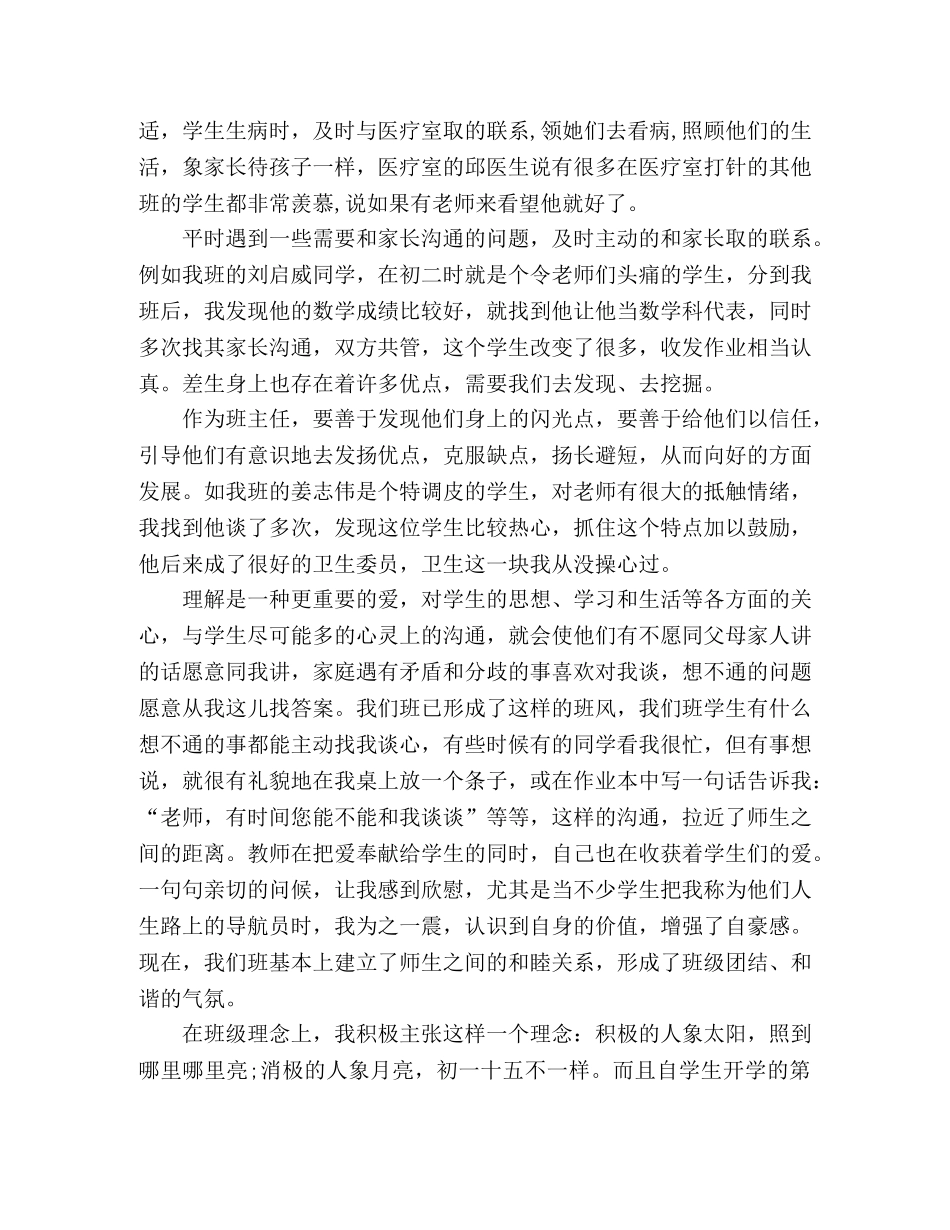 适，学生生病时，及时与医疗室取的联系,领她们去看病,照顾他们的生活，象家长待孩子一样，医疗室的邱医生说有很多在医疗室打针的其他班的学生都非常羡慕,说如果有老师来看望他就好了。

平时遇到一些需要和家长沟通的问题，及时主动的和家长取的联系。例如我班的刘启威同学，在初二时就是个令老师们头痛的学生，分到我班后，我发现他的数学成绩比较好，就找到他让他当数学科代表，同时多次找其家长沟通，双方共管，这个学生改变了很多，收发作业相当认真。差生身上也存在着许多优点，需要我们去发现、去挖掘。

作为班主任，要善于发现他们身上的闪光点，要善于给他们以信任，引导他们有意识地去发扬优点，克服缺点，扬长避短，从而向好的方面发展。如我班的姜志伟是个特调皮的学生，对老师有很大的抵触情绪，我找到他谈了多次，发现这位学生比较热心，抓住这个特点加以鼓励，他后来成了很好的卫生委员，卫生这一块我从没操心过。

理解是一种更重要的爱，对学生的思想、学习和生活等各方面的关心，与学生尽可能多的心灵上的沟通，就会使他们有不愿同父母家人讲的话愿意同我讲，家庭遇有矛盾和分歧的事喜欢对我谈，想不通的问题愿意从我这儿找答案。我们班已形成了这样的班风，我们班学生有什么想不通的事都能主动找我谈心，有些时候有的同学看我很忙，但有事想说，就很有礼貌地在我桌上放一个条子，或在作业本中写一句话告诉我：“老师，有时间您能不能和我谈谈”等等，这样的沟通，拉近了师生之间的距离。教师在把爱奉献给学生的同时，自己也在收获着学生们的爱。一句句亲切的问候，让我感到欣慰，尤其是当不少学生把我称为他们人生路上的导航员时，我为之一震，认识到自身的价值，增强了自豪感。现在，我们班基本上建立了师生之间的和睦关系，形成了班级团结、和谐的气氛。

在班级理念上，我积极主张这样一个理念：积极的人象太阳，照到哪里哪里亮;消极的人象月亮，初一十五不一样。而且自学生开学的第